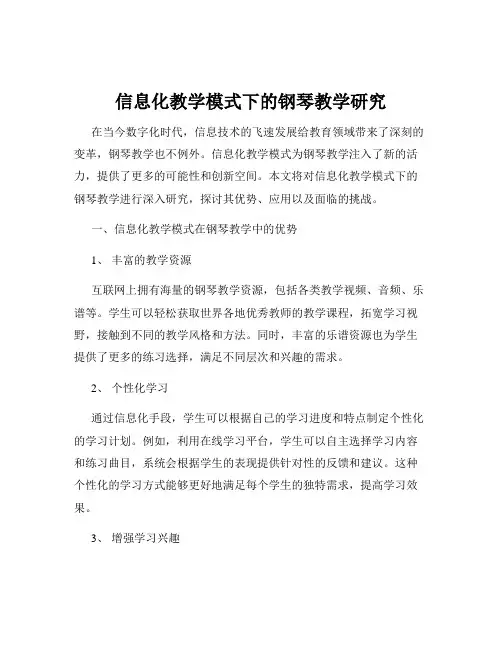 信息化教学模式下的钢琴教学研究

在当今数字化时代，信息技术的飞速发展给教育领域带来了深刻的变革，钢琴教学也不例外。信息化教学模式为钢琴教学注入了新的活力，提供了更多的可能性和创新空间。本文将对信息化教学模式下的钢琴教学进行深入研究，探讨其优势、应用以及面临的挑战。

一、信息化教学模式在钢琴教学中的优势

1、 丰富的教学资源

互联网上拥有海量的钢琴教学资源，包括各类教学视频、音频、乐谱等。学生可以轻松获取世界各地优秀教师的教学课程，拓宽学习视野，接触到不同的教学风格和方法。同时，丰富的乐谱资源也为学生提供了更多的练习选择，满足不同层次和兴趣的需求。

2、 个性化学习

通过信息化手段，学生可以根据自己的学习进度和特点制定个性化的学习计划。例如，利用在线学习平台，学生可以自主选择学习内容和练习曲目，系统会根据学生的表现提供针对性的反馈和建议。这种个性化的学习方式能够更好地满足每个学生的独特需求，提高学习效果。

3、 增强学习兴趣